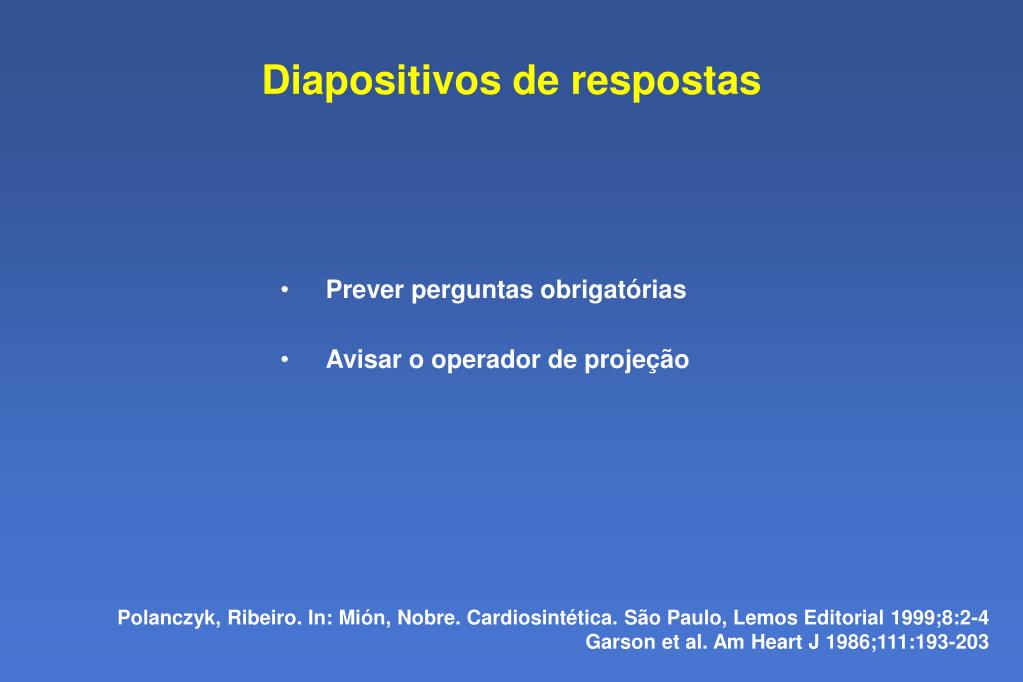 Diapositivos de respostas

• Prever perguntas obrigatórias

• Avisar o operador de projeção

Polanczyk, Ribeiro. In: Mión, Nobre. Cardiosintética. São Paulo, Lemos Editorial 1999;8:2-4
Garson et al. Am Heart J 1986;111:193-203